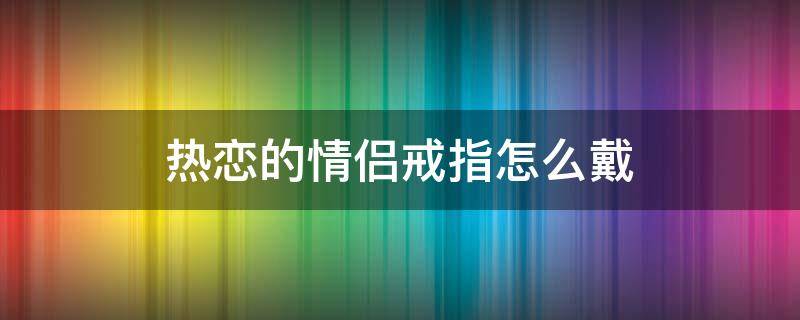 热恋的情侣戒指怎么戴